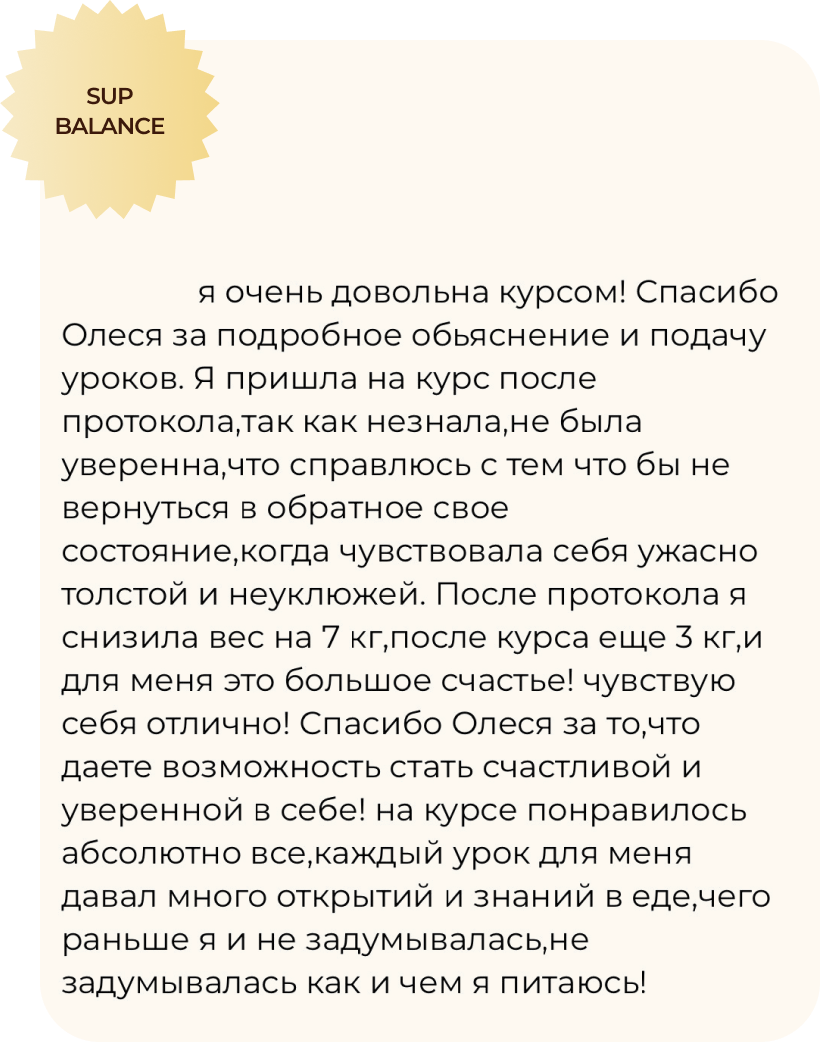 SUP
BALANCE

я очень довольна курсом! Спасибо Олеся за подробное обьяснение и подачу уроков. Я пришла на курс после протокола,так как незнала,не была уверенна,что справлюсь с тем что бы не вернуться в обратное свое состояние,когда чувствовала себя ужасно толстой и неуклюжей. После протокола я снизила вес на 7 кг,после курса еще 3 кг,и для меня это большое счастье! чувствую себя отлично! Спасибо Олеся за то,что даете возможность стать счастливой и уверенной в себе! на курсе понравилось абсолютно все,каждый урок для меня давал много открытий и знаний в еде,чего раньше я и не задумывалась,не задумывалась как и чем я питаюсь!